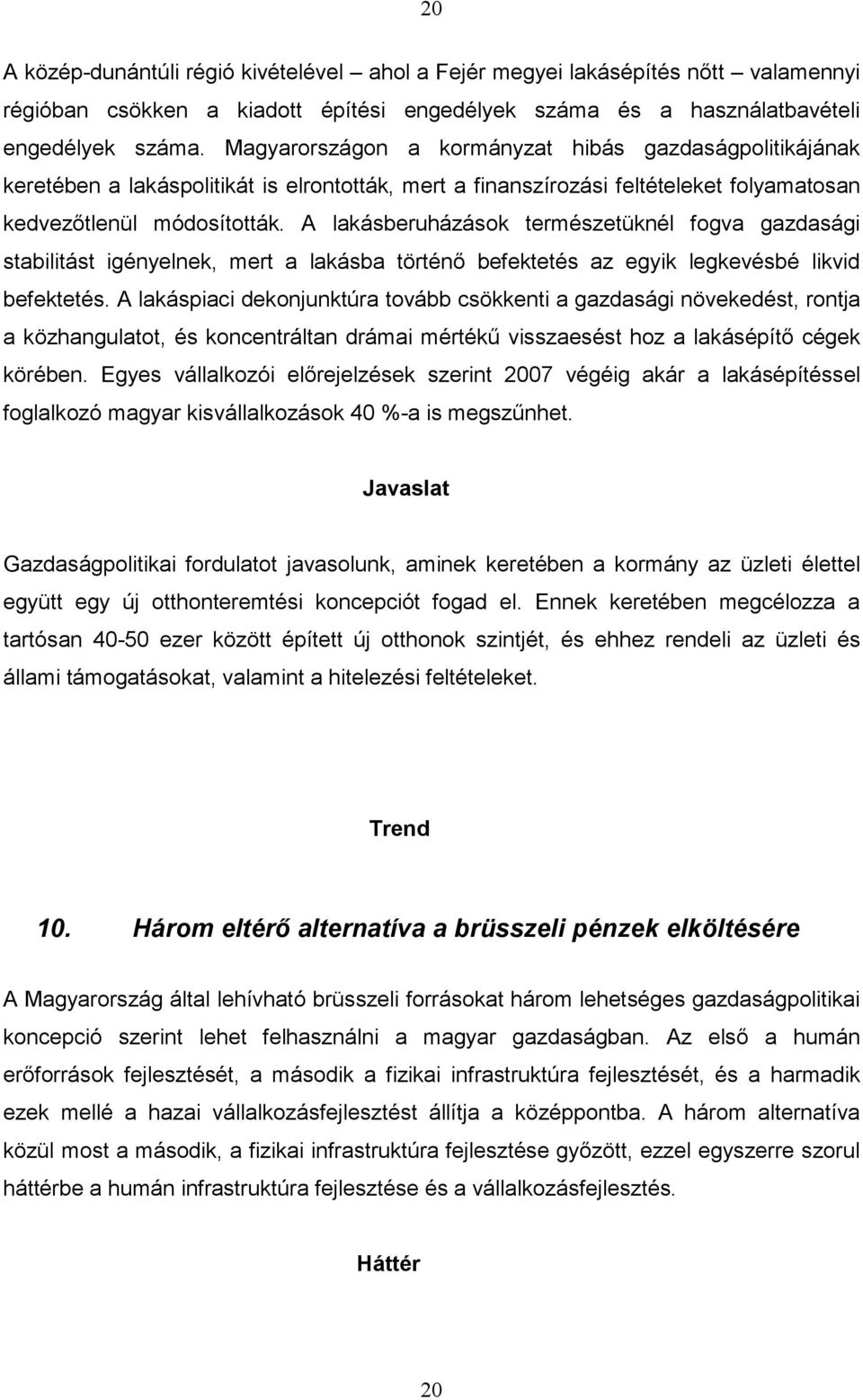 20

A közép-dunántúli régió kivételével – ahol a Fejér megyei lakásépítés nőtt – valamennyi régióban csökken a kiadott építési engedélyek száma és a használatbavételi engedélyek száma. Magyarországon a kormányzat hibás gazdaságpolitikájának keretében a lakáspolitikát is elrontották, mert a finanszírozási feltételeket folyamatosan kedvezőtlenül módosították. A lakásberuházások természetüknél fogva gazdasági stabilitást igényelnek, mert a lakásba történő befektetés az egyik legkevésbé likvid befektetés. A lakáspiaci dekonjunktúra tovább csökkenti a gazdasági növekedést, rontja a közhangulatot, és koncentráltan drámai mértékű visszaesést hoz a lakásépítő cégek körében. Egyes vállalkozói előrejelzések szerint 2007 végéig akár a lakásépítéssel foglalkozó magyar kisvállalkozások 40 %-a is megszűnhet.

Javaslat

Gazdaságpolitikai fordulatot javasolunk, aminek keretében a kormány az üzleti élettel együtt egy új otthonteremtési koncepciót fogad el. Ennek keretében megcélozza a tartósan 40-50 ezer között épített új otthonok szintjét, és ehhez rendeli az üzleti és állami támogatásokat, valamint a hitelezési feltételeket.

Trend

10. Három eltérő alternatíva a brüsszeli pénzek elköltésére

A Magyarország által lehívható brüsszeli forrásokat három lehetséges gazdaságpolitikai koncepció szerint lehet felhasználni a magyar gazdaságban. Az első a humán erőforrások fejlesztését, a második a fizikai infrastruktúra fejlesztését, és a harmadik ezek mellé a hazai vállalkozásfejlesztést állítja a középpontba. A három alternatíva közül most a második, a fizikai infrastruktúra fejlesztése győzött, ezzel egyszerre szorul háttérbe a humán infrastruktúra fejlesztése és a vállalkozásfejlesztés.

Háttér

20